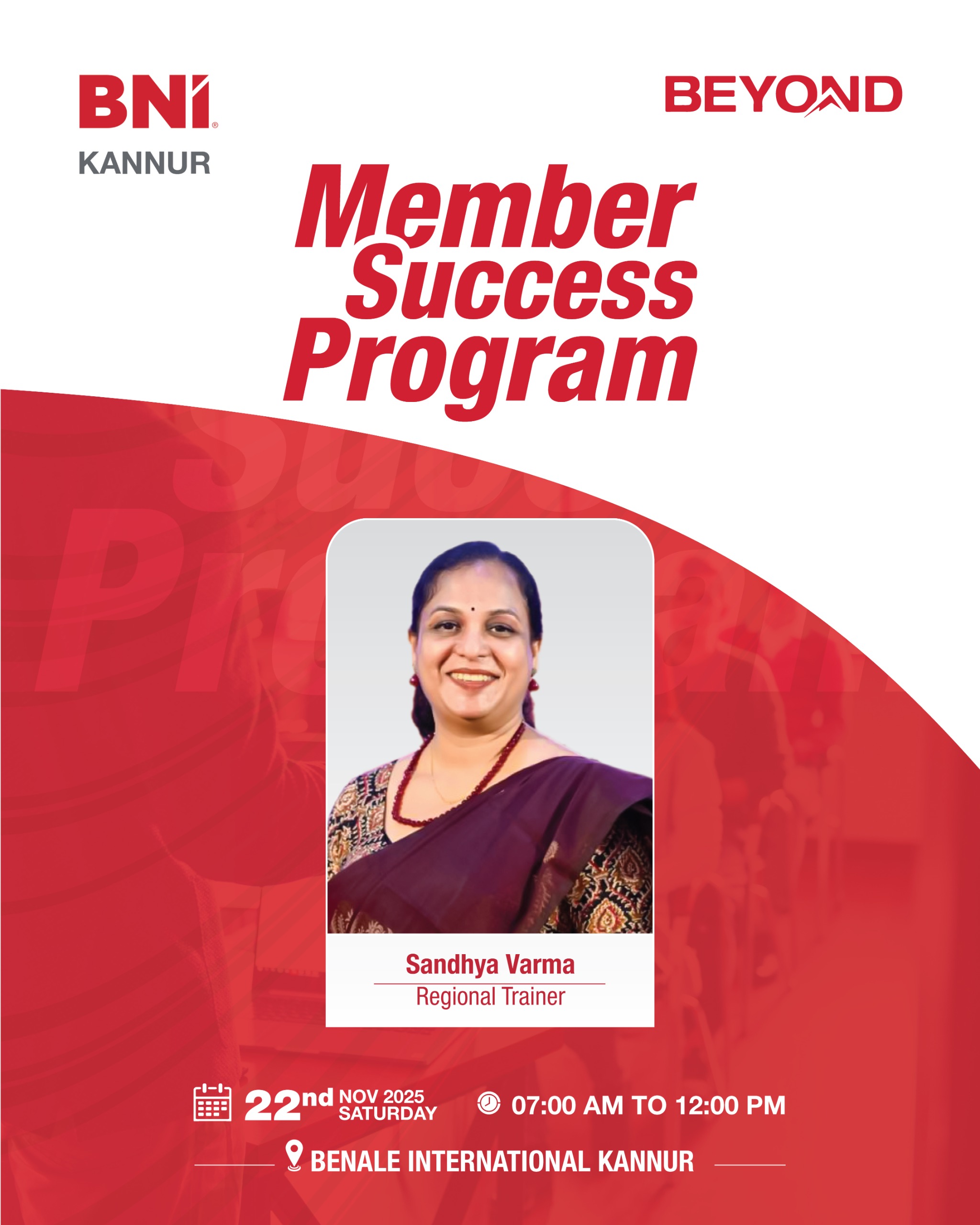 BNI®
KANNUR

BEYOND

Member
Success
Program

Sandhya Varma
Regional Trainer

22nd NOV 2025
SATURDAY

07:00 AM TO 12:00 PM

BENALE INTERNATIONAL KANNUR